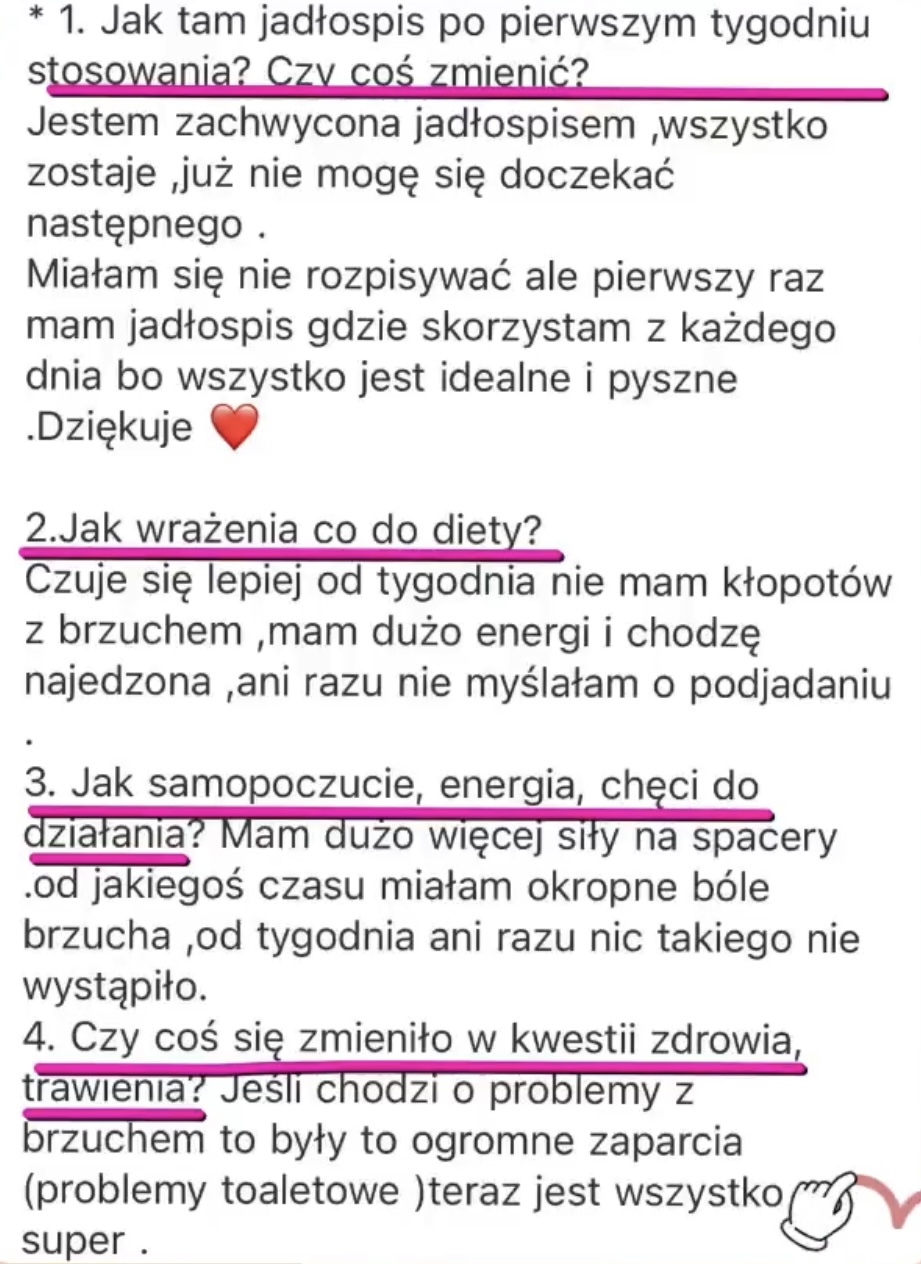 * 1. Jak tam jadłospis po pierwszym tygodniu stosowania? Czy coś zmienić?
Jestem zachwycona jadłospisem ,wszystko zostaje ,już nie mogę się doczekać następnego .
Miałam się nie rozpisywać ale pierwszy raz mam jadłospis gdzie skorzystam z każdego dnia bo wszystko jest idealne i pyszne .Dziękuje ❤️

2.Jak wrażenia co do diety?
Czuje się lepiej od tygodnia nie mam kłopotów z brzuchem ,mam dużo energi i chodzę najedzona ,ani razu nie myślałam o podjadaniu .

3. Jak samopoczucie, energia, chęci do działania? Mam dużo więcej siły na spacery .od jakiegoś czasu miałam okropne bóle brzucha ,od tygodnia ani razu nic takiego nie wystąpiło.
4. Czy coś się zmieniło w kwestii zdrowia, trawienia? Jeśli chodzi o problemy z brzuchem to były to ogromne zaparcia (problemy toaletowe )teraz jest wszystko super .